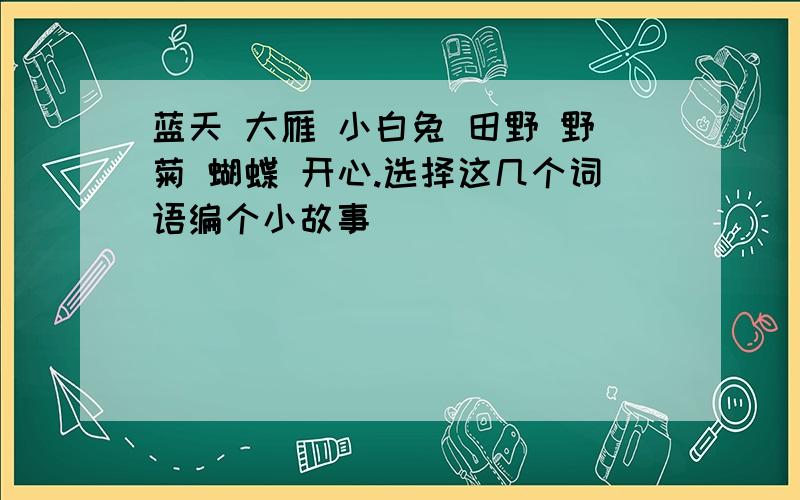 蓝天 大雁 小白兔 田野 野菊 蝴蝶 开心.选择这几个词语编个小故事